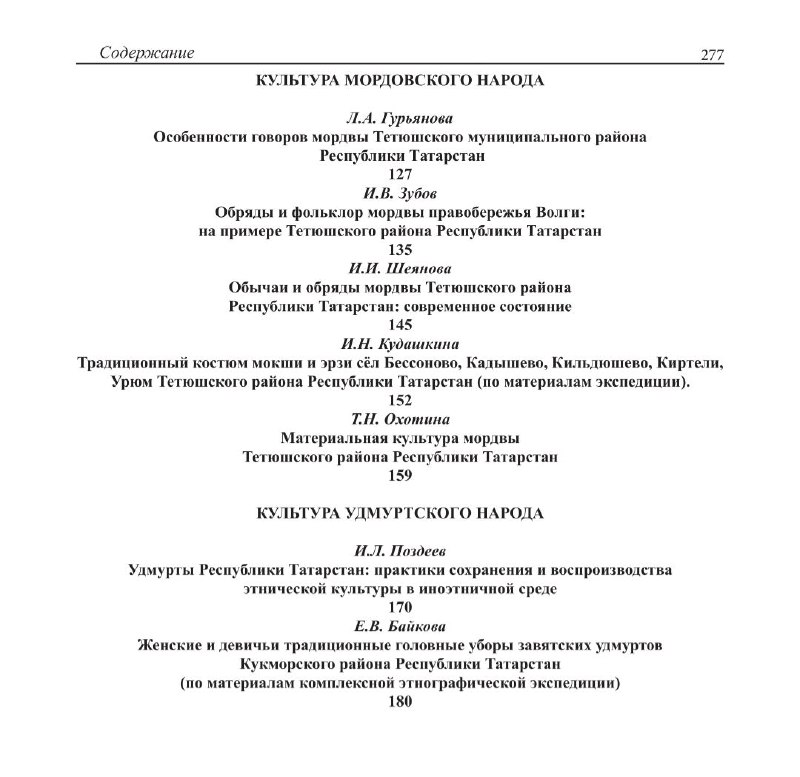 Содержание 277

КУЛЬТУРА МОРДОВСКОГО НАРОДА

Л.А. Гурьянова
Особенности говоров мордвы Тетюшского муниципального района Республики Татарстан
127

И.В. Зубов
Обряды и фольклор мордвы правобережья Волги: на примере Тетюшского района Республики Татарстан
135

И.И. Шеянова
Обычаи и обряды мордвы Тетюшского района Республики Татарстан: современное состояние
145

И.Н. Кудашкина
Традиционный костюм мокши и эрзи сёл Бессоново, Кадышево, Кильдюшево, Киртели, Урюм Тетюшского района Республики Татарстан (по материалам экспедиции).
152

Т.Н. Охотина
Материальная культура мордвы Тетюшского района Республики Татарстан
159

КУЛЬТУРА УДМУРТСКОГО НАРОДА

И.Л. Поздеев
Удмурты Республики Татарстан: практики сохранения и воспроизводства этнической культуры в иноэтничной среде
170

Е.В. Байкова
Женские и девичьи традиционные головные уборы завятских удмуртов Кукморского района Республики Татарстан (по материалам комплексной этнографической экспедиции)
180